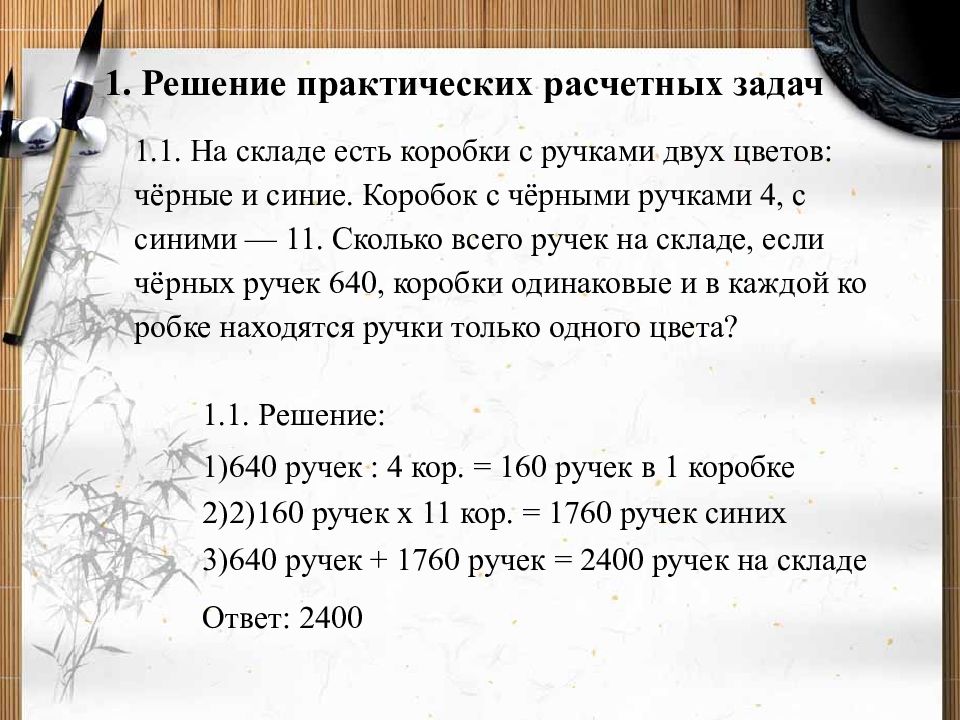 1. Решение практических расчетных задач

1.1. На складе есть коробки с ручками двух цветов: чёрные и синие. Коробок с чёрными ручками 4, с синими — 11. Сколько всего ручек на складе, если чёрных ручек 640, коробки одинаковые и в каждой ко робке находятся ручки только одного цвета?

1.1. Решение:

1)640 ручек : 4 кор. = 160 ручек в 1 коробке

2)2)160 ручек х 11 кор. = 1760 ручек синих

3)640 ручек + 1760 ручек = 2400 ручек на складе

Ответ: 2400